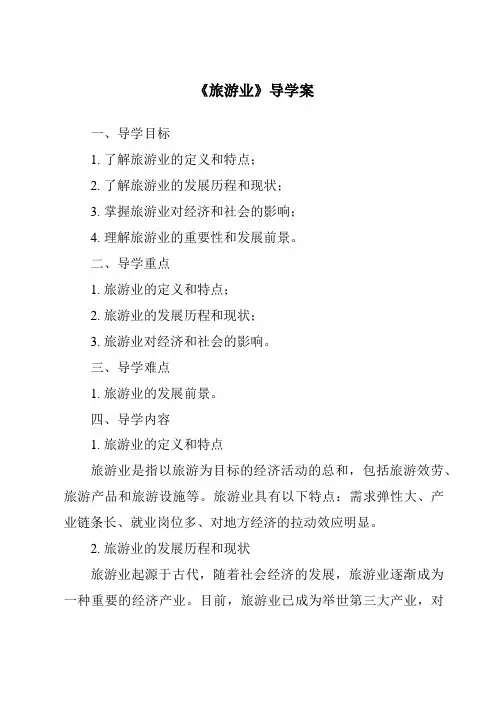 《旅游业》导学案

一、导学目标

1. 了解旅游业的定义和特点；

2. 了解旅游业的发展历程和现状；

3. 掌握旅游业对经济和社会的影响；

4. 理解旅游业的重要性和发展前景。

二、导学重点

1. 旅游业的定义和特点；

2. 旅游业的发展历程和现状；

3. 旅游业对经济和社会的影响。

三、导学难点

1. 旅游业的发展前景。

四、导学内容

1. 旅游业的定义和特点

旅游业是指以旅游为目标的经济活动的总和，包括旅游效劳、旅游产品和旅游设施等。旅游业具有以下特点：需求弹性大、产业链条长、就业岗位多、对地方经济的拉动效应明显。

2. 旅游业的发展历程和现状

旅游业起源于古代，随着社会经济的发展，旅游业逐渐成为一种重要的经济产业。目前，旅游业已成为举世第三大产业，对